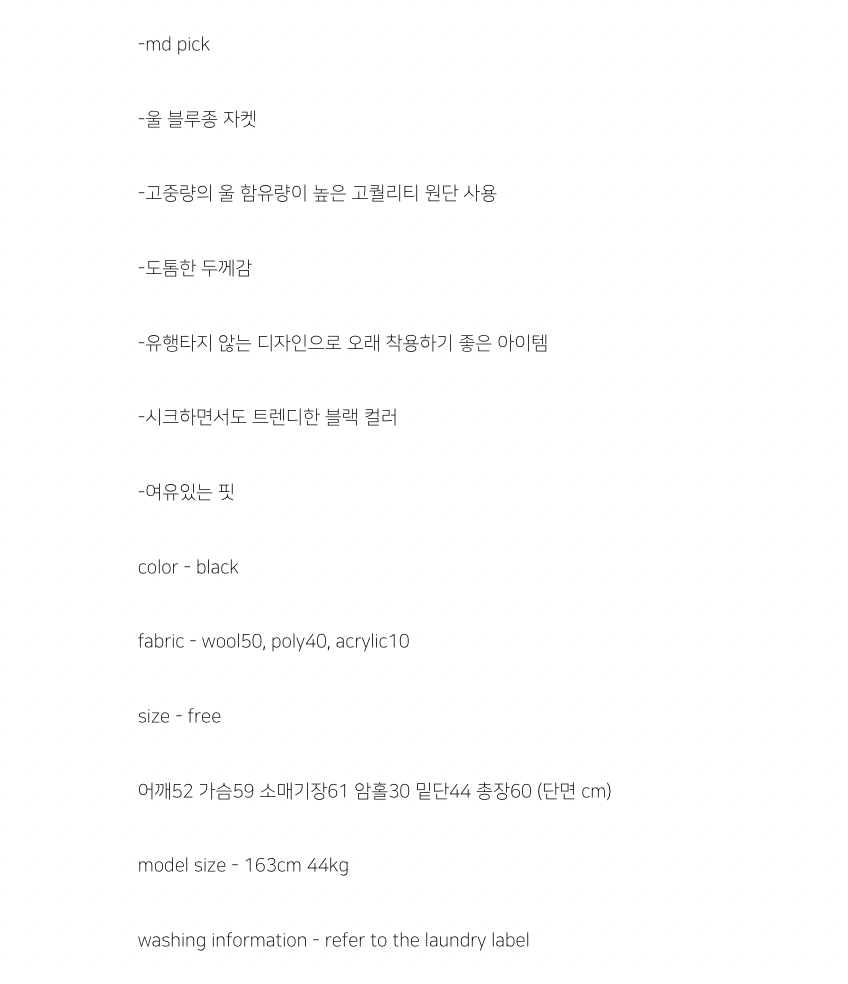 -md pick

-울 블루종 자켓

-고중량의 울 함유량이 높은 고퀄리티 원단 사용

-도톰한 두께감

-유행타지 않는 디자인으로 오래 착용하기 좋은 아이템

-시크하면서도 트렌디한 블랙 컬러

-여유있는 핏

color - black

fabric - wool50, poly40, acrylic10

size - free

어깨52 가슴59 소매기장61 암홀30 밑단44 총장60 (단면 cm)

model size - 163cm 44kg

washing information - refer to the laundry label